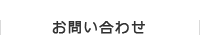 お問い合わせ